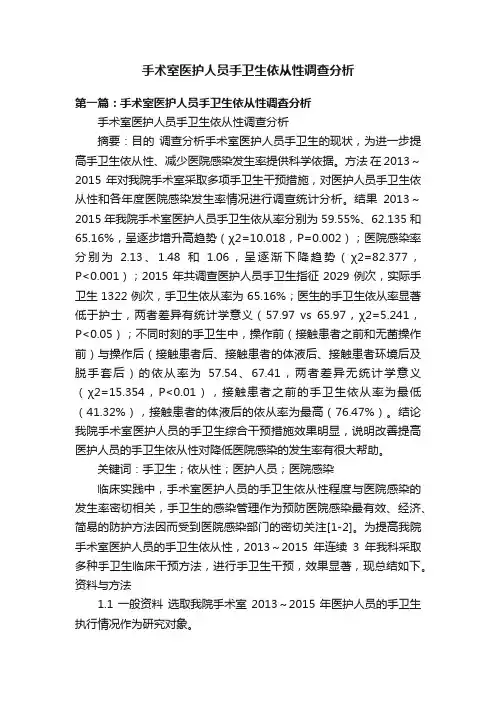 手术室医护人员手卫生依从性调查分析

第一篇：手术室医护人员手卫生依从性调查分析

手术室医护人员手卫生依从性调查分析

摘要：目的 调查分析手术室医护人员手卫生的现状，为进一步提高手卫生依从性、减少医院感染发生率提供科学依据。方法 在 2013～2015 年对我院手术室采取多项手卫生干预措施，对医护人员手卫生依从性和各年度医院感染发生率情况进行调查统计分析。结果 2013～2015 年我院手术室医护人员手卫生依从率分别为 59.55%、62.135 和 65.16%，呈逐步增升高趋势（χ2=10.018，P=0.002）；医院感染率分别为 2.13、1.48 和 1.06，呈逐渐下降趋势（χ2=82.377，P<0.001）；2015 年共调查医护人员手卫生指征 2029 例次，实际手卫生 1322 例次，手卫生依从率为 65.16%；医生的手卫生依从率显著低于护士，两者差异有统计学意义（57.97 vs 65.97，χ2=5.241，P<0.05）；不同时刻的手卫生中，操作前（接触患者之前和无菌操作前）与操作后（接触患者后、接触患者的体液后、接触患者环境后及脱手套后）的依从率为 57.54、67.41，两者差异无统计学意义（χ2=15.354，P<0.01），接触患者之前的手卫生依从率为最低（41.32%），接触患者的体液后的依从率为最高（76.47%）。结论 我院手术室医护人员的手卫生综合干预措施效果明显，说明改善提高医护人员的手卫生依从性对降低医院感染的发生率有很大帮助。

关键词：手卫生；依从性；医护人员；医院感染

临床实践中，手术室医护人员的手卫生依从性程度与医院感染的发生率密切相关，手卫生的感染管理作为预防医院感染最有效、经济、简易的防护方法因而受到医院感染部门的密切关注[1-2]。为提高我院手术室医护人员的手卫生依从性，2013～2015 年连续 3 年我科采取多种手卫生临床干预方法，进行手卫生干预，效果显著，现总结如下。

资料与方法

1.1 一般资料 选取我院手术室 2013～2015 年医护人员的手卫生执行情况作为研究对象。